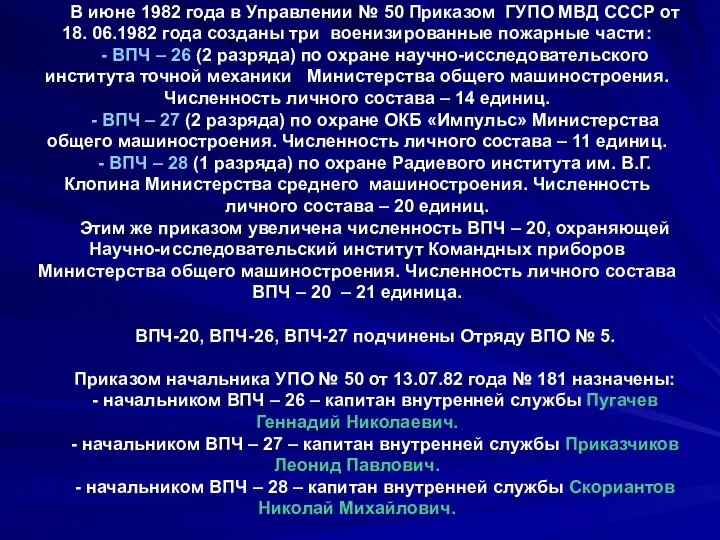 В июне 1982 года в Управлении № 50 Приказом ГУПО МВД СССР от 18. 06.1982 года созданы три военизированные пожарные части:

- ВПЧ – 26 (2 разряда) по охране научно-исследовательского института точной механики Министерства общего машиностроения. Численность личного состава – 14 единиц.

- ВПЧ – 27 (2 разряда) по охране ОКБ «Импульс» Министерства общего машиностроения. Численность личного состава – 11 единиц.

- ВПЧ – 28 (1 разряда) по охране Радиевого института им. В.Г. Клопина Министерства среднего машиностроения. Численность личного состава – 20 единиц.

Этим же приказом увеличена численность ВПЧ – 20, охраняющей Научно-исследовательский институт Командных приборов Министерства общего машиностроения. Численность личного состава ВПЧ – 20 – 21 единица.

ВПЧ-20, ВПЧ-26, ВПЧ-27 подчинены Отряду ВПО № 5.

Приказом начальника УПО № 50 от 13.07.82 года № 181 назначены:
- начальником ВПЧ – 26 – капитан внутренней службы Пугачев Геннадий Николаевич.
- начальником ВПЧ – 27 – капитан внутренней службы Приказчиков Леонид Павлович.
- начальником ВПЧ – 28 – капитан внутренней службы Скориантов Николай Михайлович.